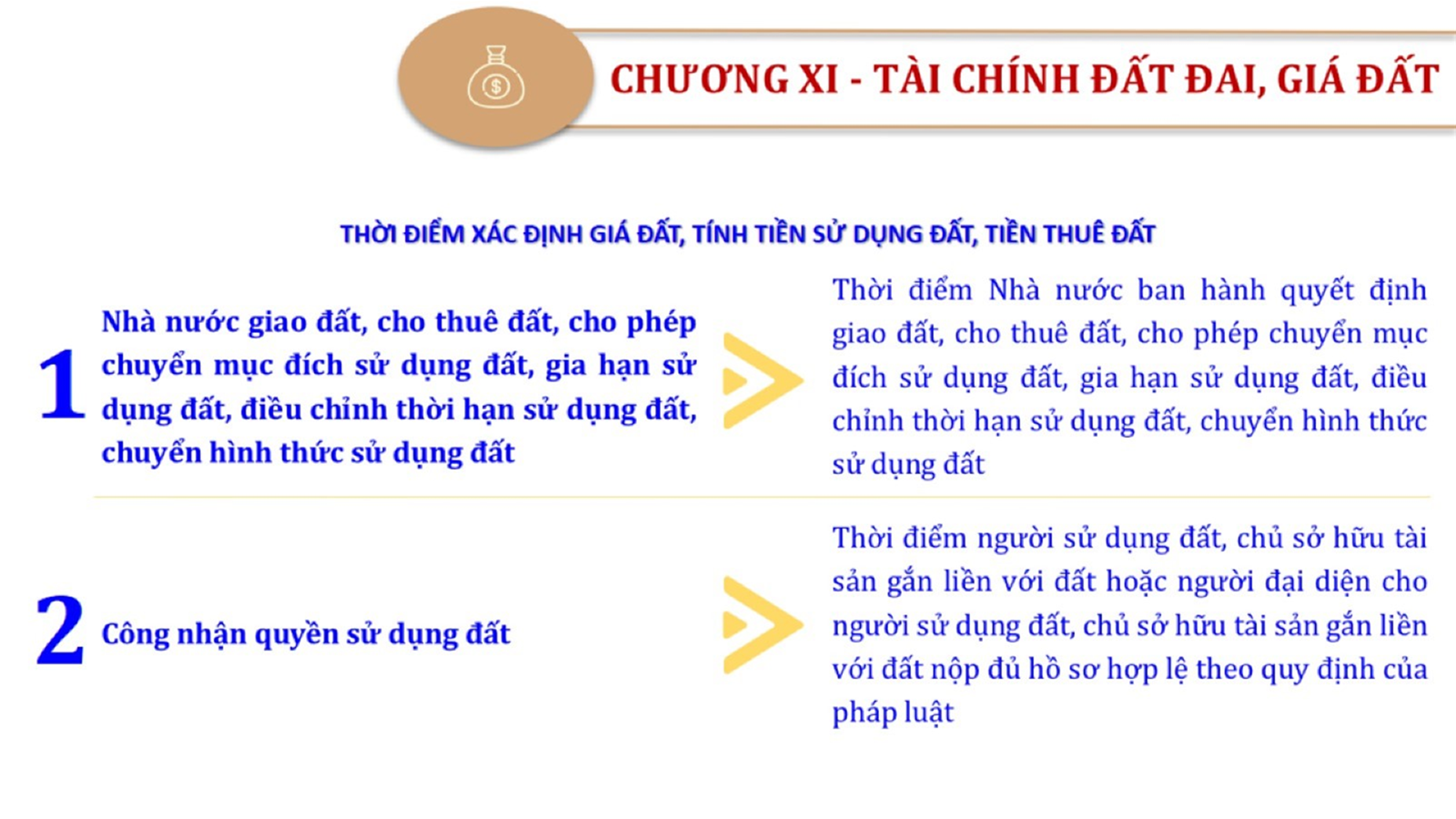 CHƯƠNG XI - TÀI CHÍNH ĐẤT ĐAI, GIÁ ĐẤT

THỜI ĐIỂM XÁC ĐỊNH GIÁ ĐẤT, TÍNH TIỀN SỬ DỤNG ĐẤT, TIỀN THUÊ ĐẤT

1 Nhà nước giao đất, cho thuê đất, cho phép chuyển mục đích sử dụng đất, gia hạn sử dụng đất, điều chỉnh thời hạn sử dụng đất, chuyển hình thức sử dụng đất

Thời điểm Nhà nước ban hành quyết định giao đất, cho thuê đất, cho phép chuyển mục đích sử dụng đất, gia hạn sử dụng đất, điều chỉnh thời hạn sử dụng đất, chuyển hình thức sử dụng đất

2 Công nhận quyền sử dụng đất

Thời điểm người sử dụng đất, chủ sở hữu tài sản gắn liền với đất hoặc người đại diện cho người sử dụng đất, chủ sở hữu tài sản gắn liền với đất nộp đủ hồ sơ hợp lệ theo quy định của pháp luật